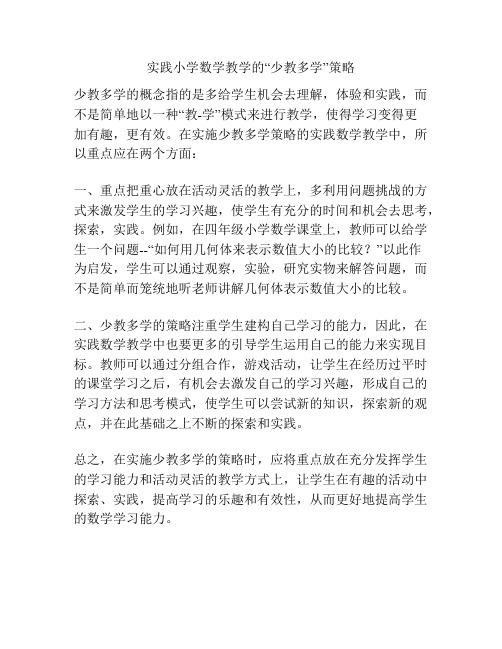 实践小学数学教学的“少教多学”策略

少教多学的概念指的是多给学生机会去理解，体验和实践，而不是简单地以一种“教-学”模式来进行教学，使得学习变得更加有趣，更有效。在实施少教多学策略的实践数学教学中，所以重点应在两个方面：

一、重点把重心放在活动灵活的教学上，多利用问题挑战的方式来激发学生的学习兴趣，使学生有充分的时间和机会去思考，探索，实践。例如，在四年级小学数学课堂上，教师可以给学生一个问题--“如何用几何体来表示数值大小的比较？”以此作为启发，学生可以通过观察，实验，研究实物来解答问题，而不是简单而笼统地听老师讲解几何体表示数值大小的比较。

二、少教多学的策略注重学生建构自己学习的能力，因此，在实践数学教学中也要更多的引导学生运用自己的能力来实现目标。教师可以通过分组合作，游戏活动，让学生在经历过平时的课堂学习之后，有机会去激发自己的学习兴趣，形成自己的学习方法和思考模式，使学生可以尝试新的知识，探索新的观点，并在此基础之上不断的探索和实践。

总之，在实施少教多学的策略时，应将重点放在充分发挥学生的学习能力和活动灵活的教学方式上，让学生在有趣的活动中探索、实践，提高学习的乐趣和有效性，从而更好地提高学生的数学学习能力。